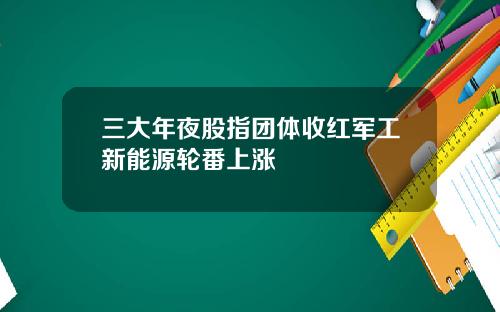 三大年夜股指团体收红军工新能源轮番上涨